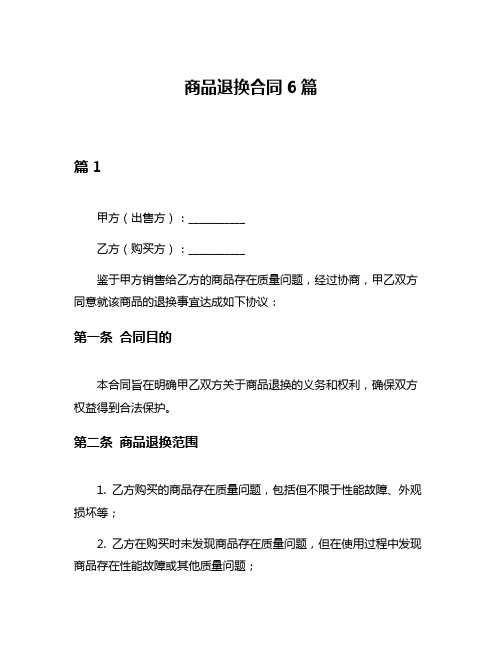 商品退换合同 6 篇

篇 1

甲方（出售方）：__________

乙方（购买方）：__________

鉴于甲方销售给乙方的商品存在质量问题，经过协商，甲乙双方同意就该商品的退换事宜达成如下协议：

第一条 合同目的

本合同旨在明确甲乙双方关于商品退换的义务和权利，确保双方权益得到合法保护。

第二条 商品退换范围

1. 乙方购买的商品存在质量问题，包括但不限于性能故障、外观损坏等；

2. 乙方在购买时未发现商品存在质量问题，但在使用过程中发现商品存在性能故障或其他质量问题；